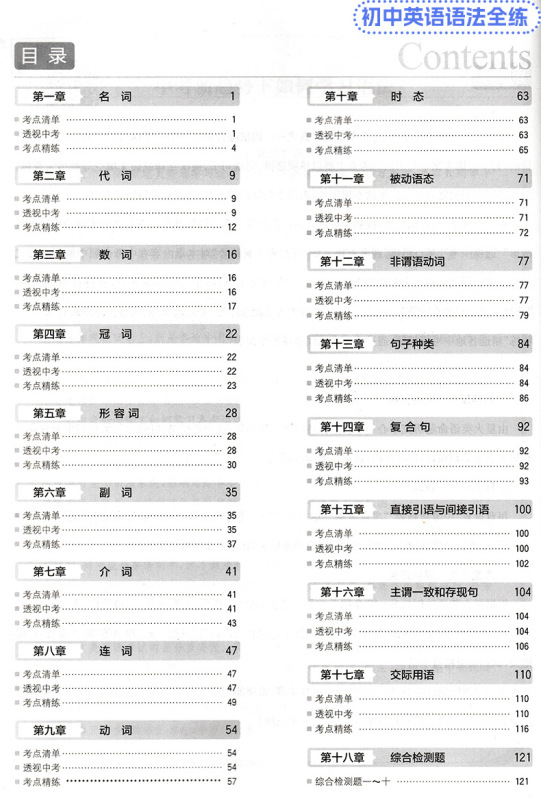 初中英语语法全练

目录 Contents

第一章 名词 1
考点清单 1
透视中考 1
考点精练 4

第二章 代词 9
考点清单 9
透视中考 9
考点精练 12

第三章 数词 16
考点清单 16
透视中考 16
考点精练 17

第四章 冠词 22
考点清单 22
透视中考 22
考点精练 23

第五章 形容词 28
考点清单 28
透视中考 28
考点精练 30

第六章 副词 35
考点清单 35
透视中考 35
考点精练 37

第七章 介词 41
考点清单 41
透视中考 41
考点精练 43

第八章 连词 47
考点清单 47
透视中考 47
考点精练 49

第九章 动词 54
考点清单 54
透视中考 54
考点精练 57

第十章 时态 63
考点清单 63
透视中考 63
考点精练 65

第十一章 被动语态 71
考点清单 71
透视中考 71
考点精练 72

第十二章 非谓语动词 77
考点清单 77
透视中考 77
考点精练 79

第十三章 句子种类 84
考点清单 84
透视中考 84
考点精练 86

第十四章 复合句 92
考点清单 92
透视中考 92
考点精练 93

第十五章 直接引语与间接引语 100
考点清单 100
透视中考 100
考点精练 102

第十六章 主谓一致和存现句 104
考点清单 104
透视中考 104
考点精练 106

第十七章 交际用语 110
考点清单 110
透视中考 110
考点精练 116

第十八章 综合检测题 121
综合检测题一～十 121